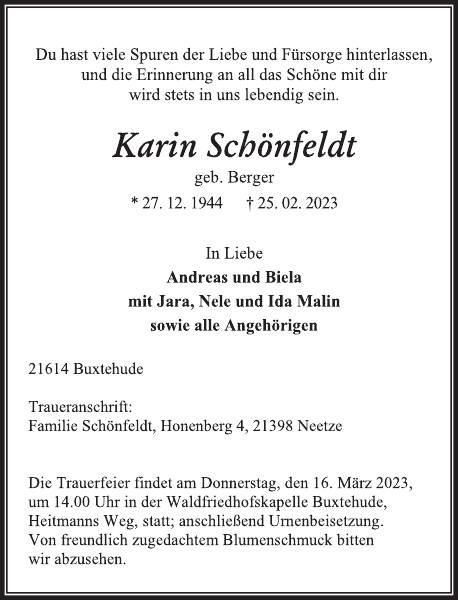 Du hast viele Spuren der Liebe und Fürsorge hinterlassen, und die Erinnerung an all das Schöne mit dir wird stets in uns lebendig sein.

Karin Schönfeldt

geb. Berger

* 27. 12. 1944 † 25. 02. 2023

In Liebe
Andreas und Biela
mit Jara, Nele und Ida Malin
sowie alle Angehörigen

21614 Buxtehude

Traueranschrift:
Familie Schönfeldt, Honenberg 4, 21398 Neetze

Die Trauerfeier findet am Donnerstag, den 16. März 2023, um 14.00 Uhr in der Waldfriedhofskapelle Buxtehude, Heitmanns Weg, statt; anschließend Urnenbeisetzung. Von freundlich zugedachtem Blumenschmuck bitten wir abzusehen.